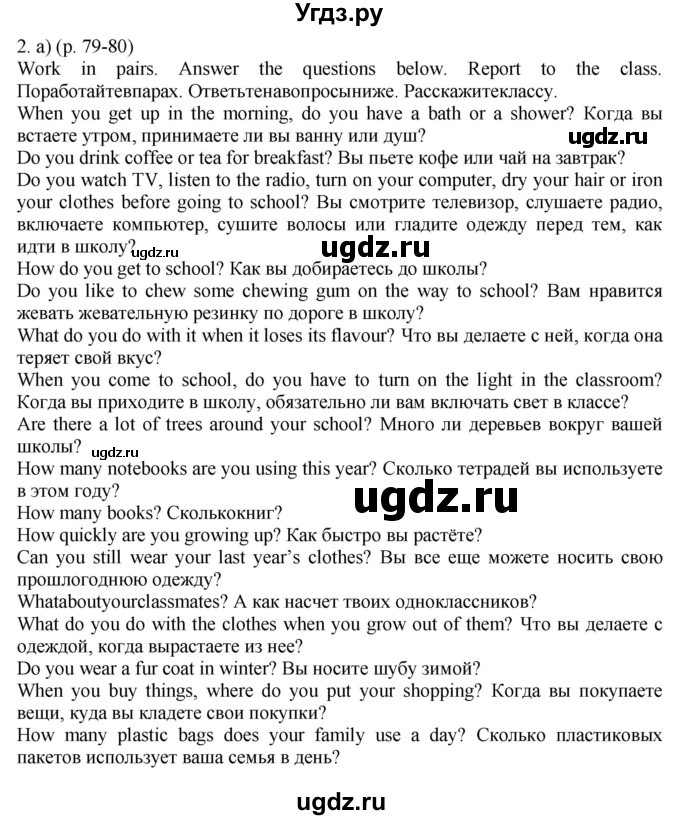 Угдз.ру

2. a) (p. 79-80)
Work in pairs. Answer the questions below. Report to the class. Поработайтевпарах. Ответьтенавопросыниже. Расскажитеклассу.
When you get up in the morning, do you have a bath or a shower? Когда вы встаете утром, принимаете ли вы ванну или душ?
ugdz.ru
Do you drink coffee or tea for breakfast? Вы пьете кофе или чай на завтрак?
Do you watch TV, listen to the radio, turn on your computer, dry your hair or iron your clothes before going to school? Вы смотрите телевизор, слушаете радио, включаете компьютер, сушите волосы или гладите одежду перед тем, как идти в школу?
ugdz.ru
ugdz.ru
How do you get to school? Как вы добираетесь до школы?
Do you like to chew some chewing gum on the way to school? Вам нравится жевать жевательную резинку по дороге в школу?
What do you do with it when it loses its flavour? Что вы делаете с ней, когда она теряет свой вкус?
When you come to school, do you have to turn on the light in the classroom? Когда вы приходите в школу, обязательно ли вам включать свет в классе?
Are there a lot of trees around your school? Много ли деревьев вокруг вашей школы?
ugdz.ru
How many notebooks are you using this year? Сколько тетрадей вы используете в этом году?
ugdz.ru
How many books? Сколькокниг?
How quickly are you growing up? Как быстро вы растёте?
Can you still wear your last year's clothes? Вы все еще можете носить свою прошлогоднюю одежду?
Whataboutyourclassmates? А как насчет твоих одноклассников?
What do you do with the clothes when you grow out of them? Что вы делаете с одеждой, когда вырастаете из нее?
Do you wear a fur coat in winter? Вы носите шубу зимой?
When you buy things, where do you put your shopping? Когда вы покупаете вещи, куда вы кладете свои покупки?
How many plastic bags does your family use a day? Сколько пластиковых пакетов использует ваша семья в день?

ugdz.ru